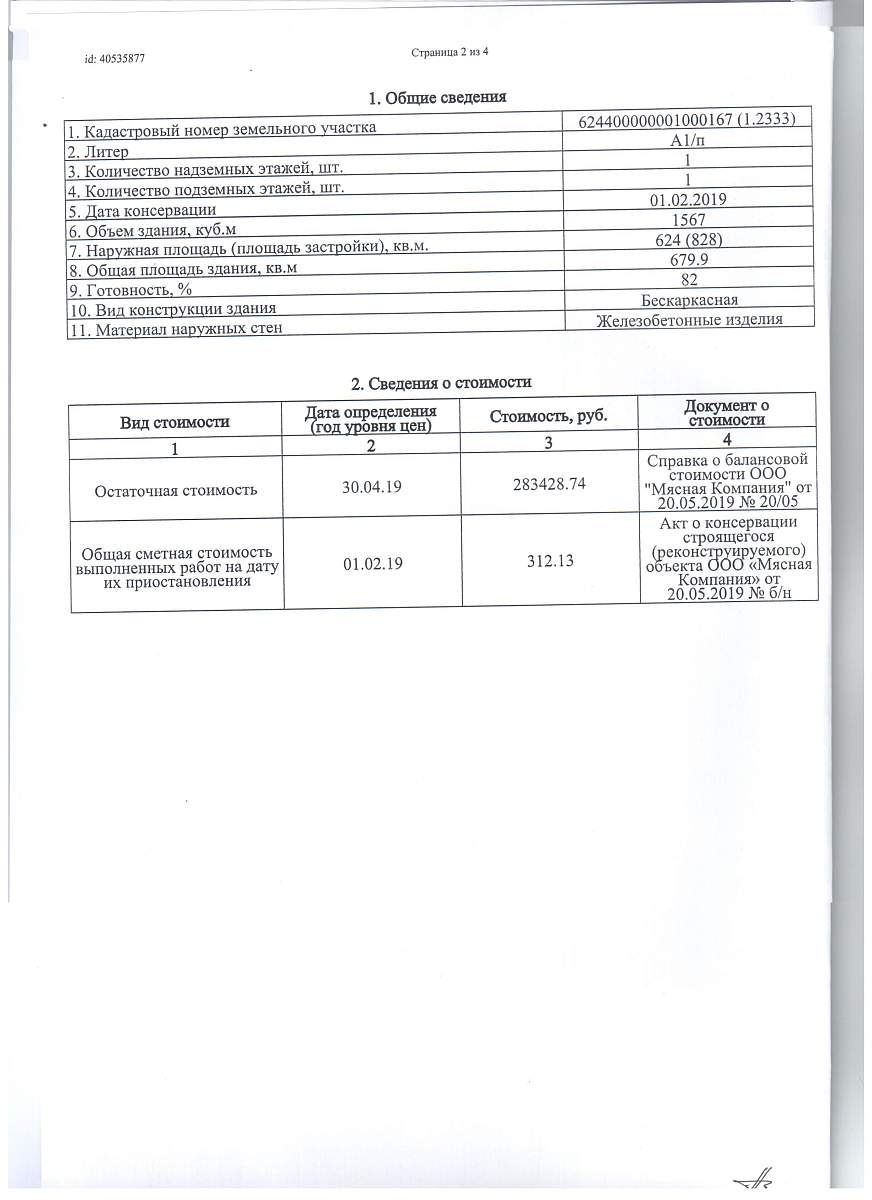 id: 40535877

Страница 2 из 4

1. Общие сведения

| | |
|---|---|
| 1. Кадастровый номер земельного участка | 624400000001000167 (1.2333) |
| 2. Литер | А1/п |
| 3. Количество надземных этажей, шт. | 1 |
| 4. Количество подземных этажей, шт. | 1 |
| 5. Дата консервации | 01.02.2019 |
| 6. Объем здания, куб.м | 1567 |
| 7. Наружная площадь (площадь застройки), кв.м. | 624 (828) |
| 8. Общая площадь здания, кв.м | 679.9 |
| 9. Готовность, % | 82 |
| 10. Вид конструкции здания | Бескаркасная |
| 11. Материал наружных стен | Железобетонные изделия |

2. Сведения о стоимости

| Вид стоимости | Дата определения (год уровня цен) | Стоимость, руб. | Документ о стоимости |
|---|---|---|---|
| 1 | 2 | 3 | 4 |
| Остаточная стоимость | 30.04.19 | 283428.74 | Справка о балансовой стоимости ООО "Мясная Компания" от 20.05.2019 № 20/05 |
| Общая сметная стоимость выполненных работ на дату их приостановления | 01.02.19 | 312.13 | Акт о консервации строящегося (реконструируемого) объекта ООО «Мясная Компания» от 20.05.2019 № б/н |